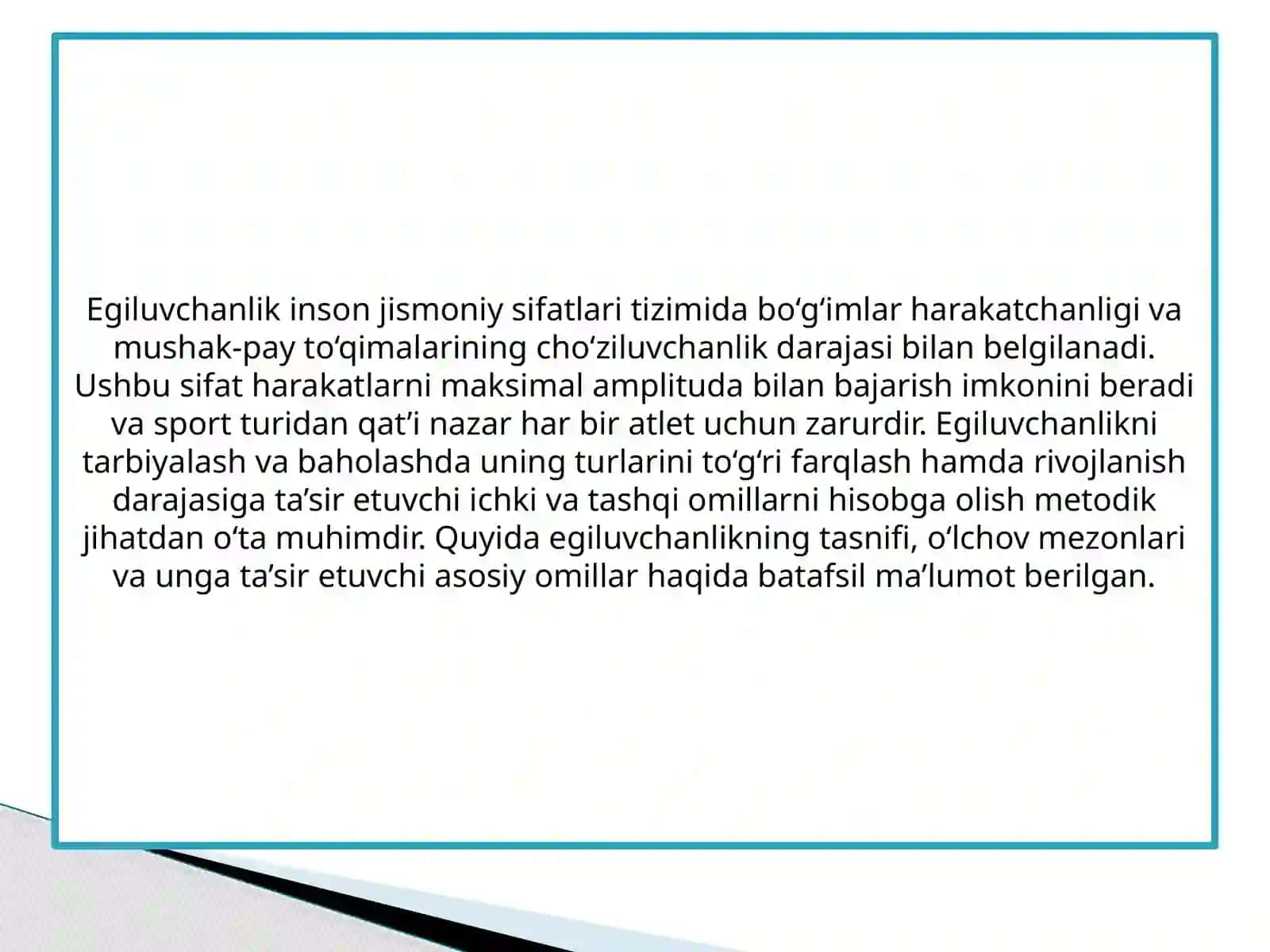 Egiluvchanlik inson jismoniy sifatlari tizimida bo‘g‘imlar harakatchanligi va mushak-pay to‘qimalarining cho‘ziluvchanlik darajasi bilan belgilanadi. Ushbu sifat harakatlarni maksimal amplituda bilan bajarish imkonini beradi va sport turidan qat’i nazar har bir atlet uchun zarurdir. Egiluvchanlikni tarbiyalash va baholashda uning turlarini to‘g‘ri farqlash hamda rivojlanish darajasiga ta’sir etuvchi ichki va tashqi omillarni hisobga olish metodik jihatdan o‘ta muhimdir. Quyida egiluvchanlikning tasnifi, o‘lchov mezonlari va unga ta’sir etuvchi asosiy omillar haqida batafsil ma’lumot berilgan.